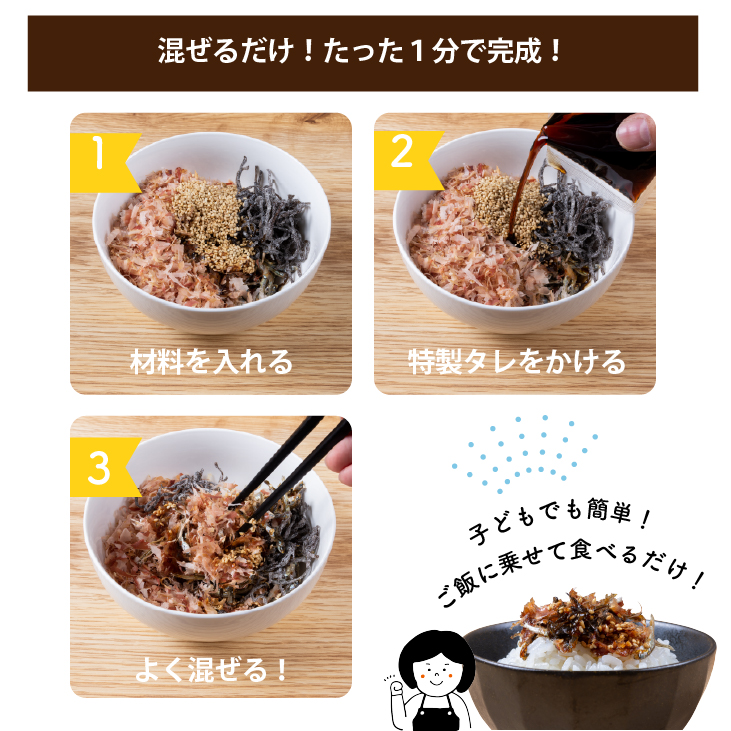 混ぜるだけ！たった１分で完成！

1

材料を入れる

2

特製タレをかける

3

よく混ぜる！

子どもでも簡単！
ご飯に乗せて食べるだけ！